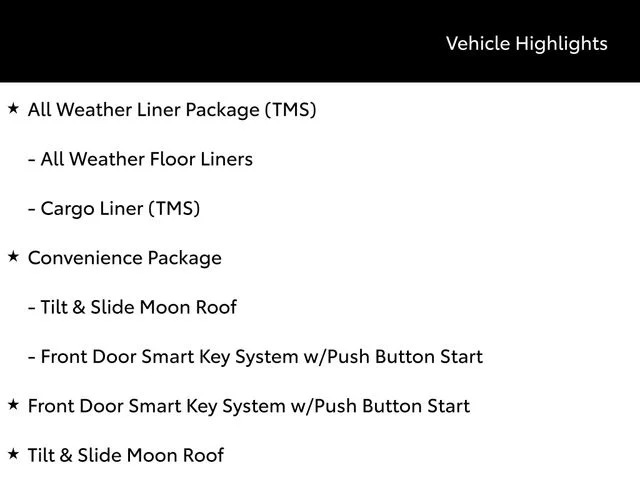 Vehicle Highlights

★ All Weather Liner Package (TMS)

- All Weather Floor Liners

- Cargo Liner (TMS)

★ Convenience Package

- Tilt & Slide Moon Roof

- Front Door Smart Key System w/Push Button Start

★ Front Door Smart Key System w/Push Button Start

★ Tilt & Slide Moon Roof